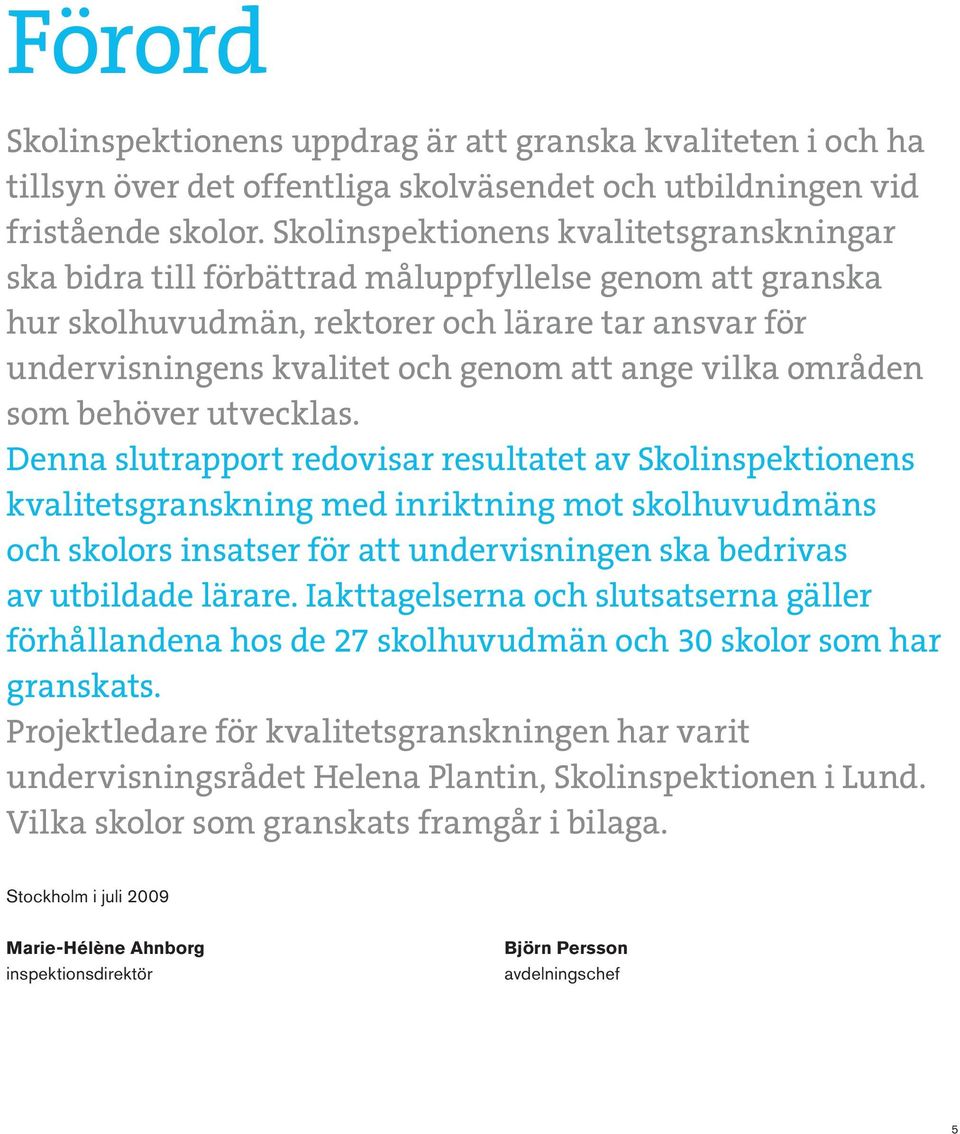 Förord

Skolinspektionens uppdrag är att granska kvaliteten i och ha tillsyn över det offentliga skolväsendet och utbildningen vid fristående skolor. Skolinspektionens kvalitetsgranskningar ska bidra till förbättrad måluppfyllelse genom att granska hur skolhuvudmän, rektorer och lärare tar ansvar för undervisningens kvalitet och genom att ange vilka områden som behöver utvecklas.

Denna slutrapport redovisar resultatet av Skolinspektionens kvalitetsgranskning med inriktning mot skolhuvudmäns och skolors insatser för att undervisningen ska bedrivas av utbildade lärare. Iakttagelserna och slutsatserna gäller förhållandena hos de 27 skolhuvudmän och 30 skolor som har granskats.

Projektledare för kvalitetsgranskningen har varit undervisningsrådet Helena Plantin, Skolinspektionen i Lund. Vilka skolor som granskats framgår i bilaga.

Stockholm i juli 2009

Marie-Hélène Ahnborg
inspektionsdirektör

Björn Persson
avdelningschef

5